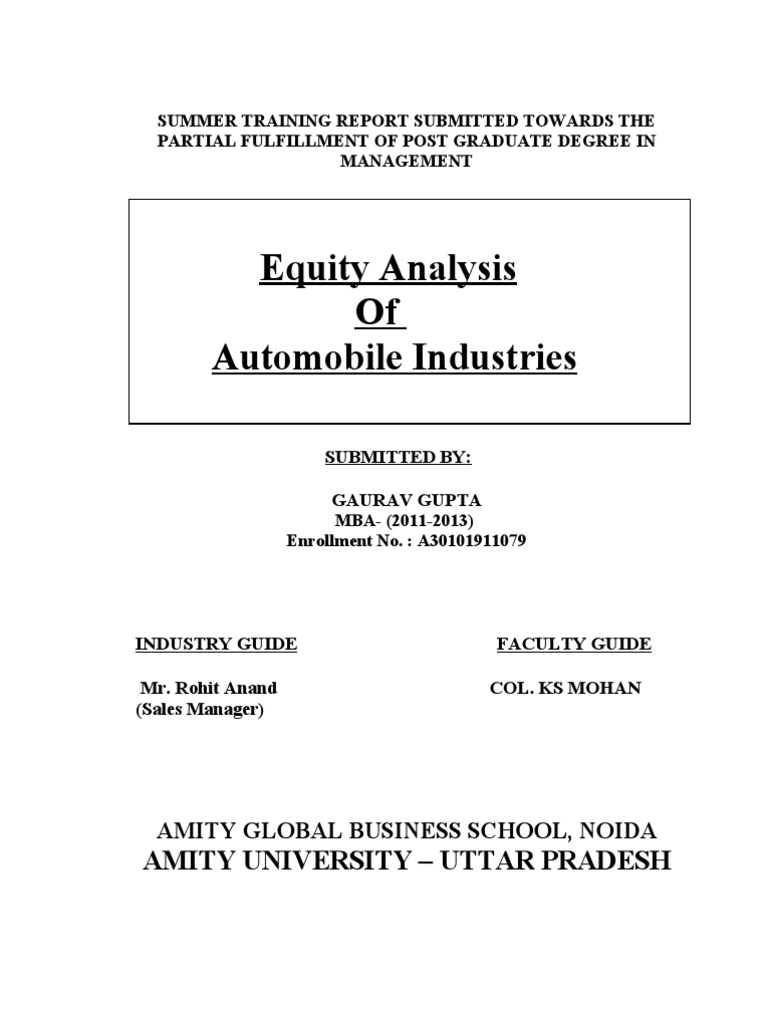 SUMMER TRAINING REPORT SUBMITTED TOWARDS THE PARTIAL FULFILLMENT OF POST GRADUATE DEGREE IN MANAGEMENT

Equity Analysis
Of
Automobile Industries

SUBMITTED BY:

GAURAV GUPTA
MBA- (2011-2013)
Enrollment No. : A30101911079

INDUSTRY GUIDE

Mr. Rohit Anand
(Sales Manager)

FACULTY GUIDE

COL. KS MOHAN

AMITY GLOBAL BUSINESS SCHOOL, NOIDA
AMITY UNIVERSITY – UTTAR PRADESH